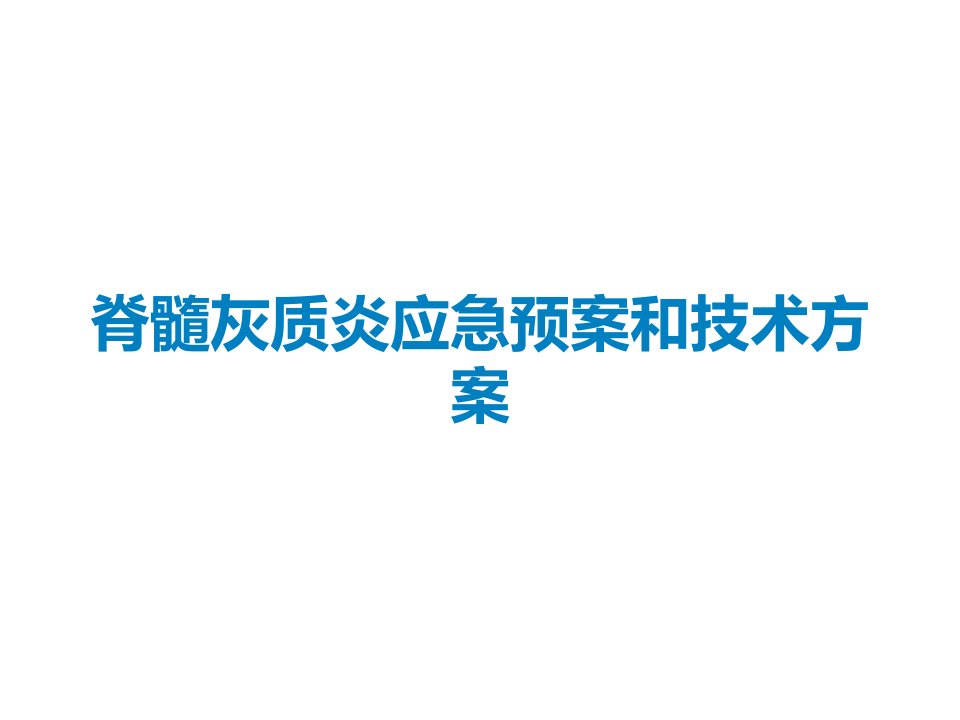 脊髓灰质炎应急预案和技术方案